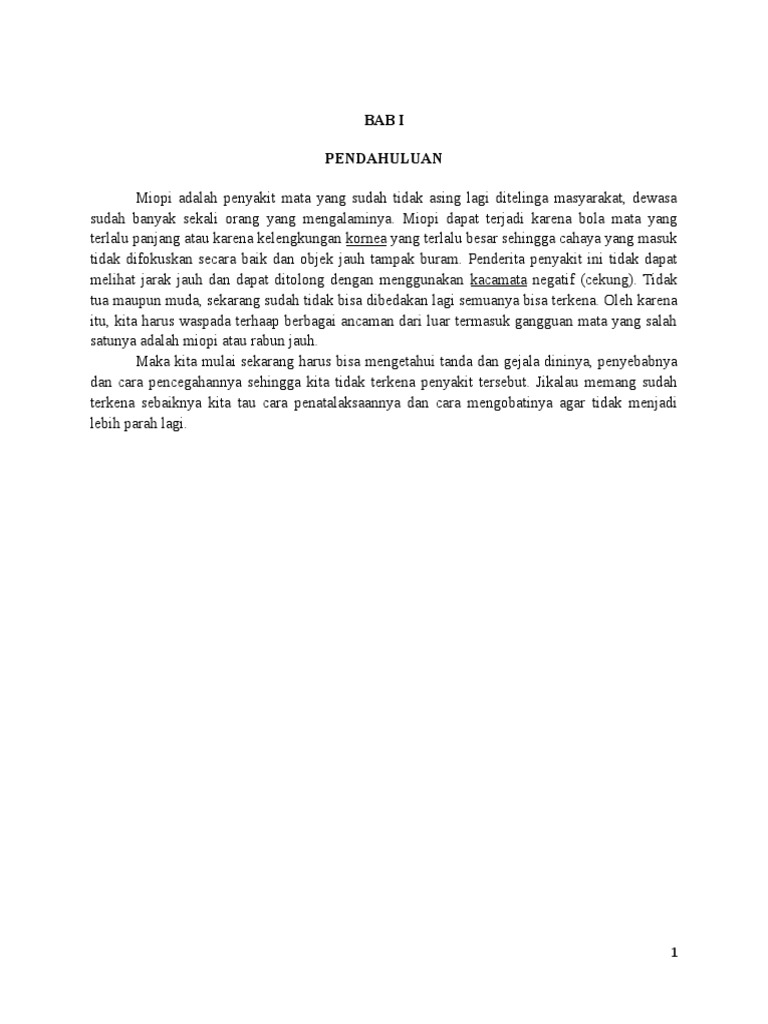 BAB I

PENDAHULUAN

Miopi adalah penyakit mata yang sudah tidak asing lagi ditelinga masyarakat, dewasa sudah banyak sekali orang yang mengalaminya. Miopi dapat terjadi karena bola mata yang terlalu panjang atau karena kelengkungan kornea yang terlalu besar sehingga cahaya yang masuk tidak difokuskan secara baik dan objek jauh tampak buram. Penderita penyakit ini tidak dapat melihat jarak jauh dan dapat ditolong dengan menggunakan kacamata negatif (cekung). Tidak tua maupun muda, sekarang sudah tidak bisa dibedakan lagi semuanya bisa terkena. Oleh karena itu, kita harus waspada terhaap berbagai ancaman dari luar termasuk gangguan mata yang salah satunya adalah miopi atau rabun jauh.

Maka kita mulai sekarang harus bisa mengetahui tanda dan gejala dininya, penyebabnya dan cara pencegahannya sehingga kita tidak terkena penyakit tersebut. Jikalau memang sudah terkena sebaiknya kita tau cara penatalaksaannya dan cara mengobatinya agar tidak menjadi lebih parah lagi.

1